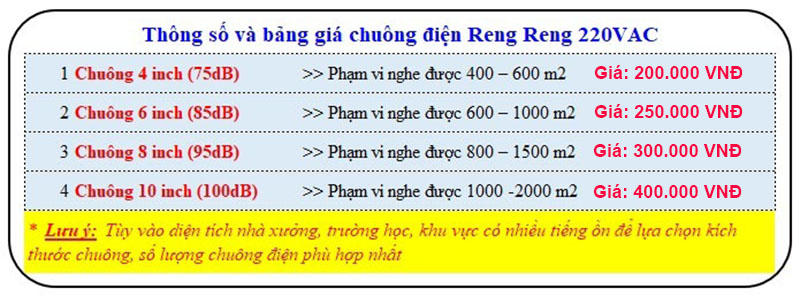 Thông số và bảng giá chuông điện Reng Reng 220VAC

| | | |
|---|---|---|
| 1 Chuông 4 inch (75dB) | >> Phạm vi nghe được 400 – 600 m2 | Giá: 200.000 VNĐ |
| 2 Chuông 6 inch (85dB) | >> Phạm vi nghe được 600 – 1000 m2 | Giá: 250.000 VNĐ |
| 3 Chuông 8 inch (95dB) | >> Phạm vi nghe được 800 – 1500 m2 | Giá: 300.000 VNĐ |
| 4 Chuông 10 inch (100dB) | >> Phạm vi nghe được 1000 -2000 m2 | Giá: 400.000 VNĐ |

* Lưu ý: Tùy vào diện tích nhà xưởng, trường học, khu vực có nhiều tiếng ồn để lựa chọn kích thước chuông, số lượng chuông điện phù hợp nhất